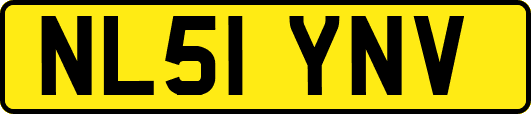 NL51 YNV